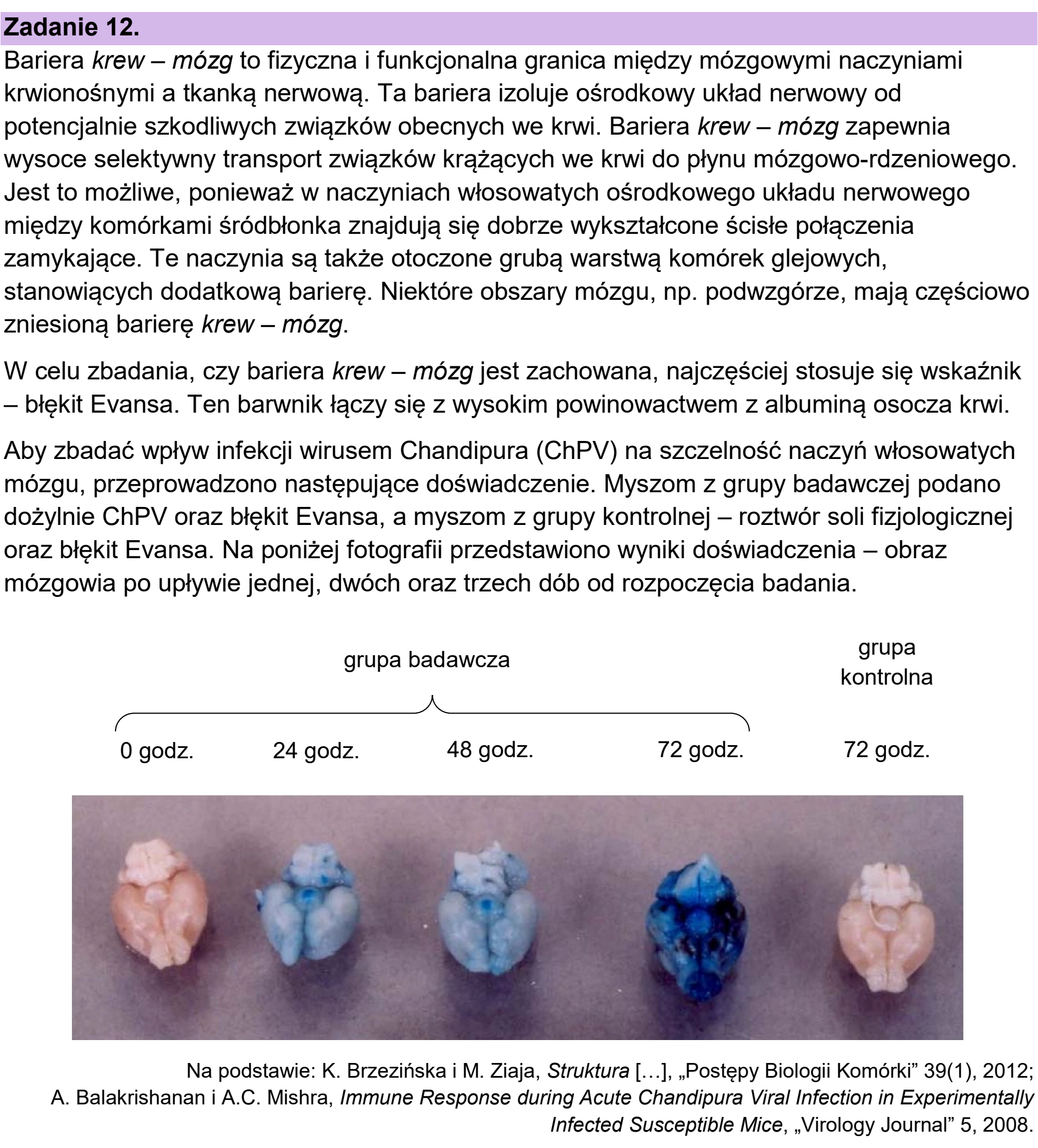 Zadanie 12.

Bariera krew – mózg to fizyczna i funkcjonalna granica między mózgowymi naczyniami krwionośnymi a tkanką nerwową. Ta bariera izoluje ośrodkowy układ nerwowy od potencjalnie szkodliwych związków obecnych we krwi. Bariera krew – mózg zapewnia wysoce selektywny transport związków krążących we krwi do płynu mózgowo-rdzeniowego. Jest to możliwe, ponieważ w naczyniach włosowatych ośrodkowego układu nerwowego między komórkami śródbłonka znajdują się dobrze wykształcone ścisłe połączenia zamykające. Te naczynia są także otoczone grubą warstwą komórek glejowych, stanowiących dodatkową barierę. Niektóre obszary mózgu, np. podwzgórze, mają częściowo zniesioną barierę krew – mózg.

W celu zbadania, czy bariera krew – mózg jest zachowana, najczęściej stosuje się wskaźnik – błękit Evansa. Ten barwnik łączy się z wysokim powinowactwem z albuminą osocza krwi.

Aby zbadać wpływ infekcji wirusem Chandipura (ChPV) na szczelność naczyń włosowatych mózgu, przeprowadzono następujące doświadczenie. Myszom z grupy badawczej podano dożylnie ChPV oraz błękit Evansa, a myszom z grupy kontrolnej – roztwór soli fizjologicznej oraz błękit Evansa. Na poniżej fotografii przedstawiono wyniki doświadczenia – obraz mózgowia po upływie jednej, dwóch oraz trzech dób od rozpoczęcia badania.

grupa badawcza

grupa
kontrolna

0 godz.
24 godz.
48 godz.
72 godz.
72 godz.

Na podstawie: K. Brzezińska i M. Ziaja, Struktura […], „Postępy Biologii Komórki" 39(1), 2012; A. Balakrishanan i A.C. Mishra, Immune Response during Acute Chandipura Viral Infection in Experimentally Infected Susceptible Mice, „Virology Journal" 5, 2008.